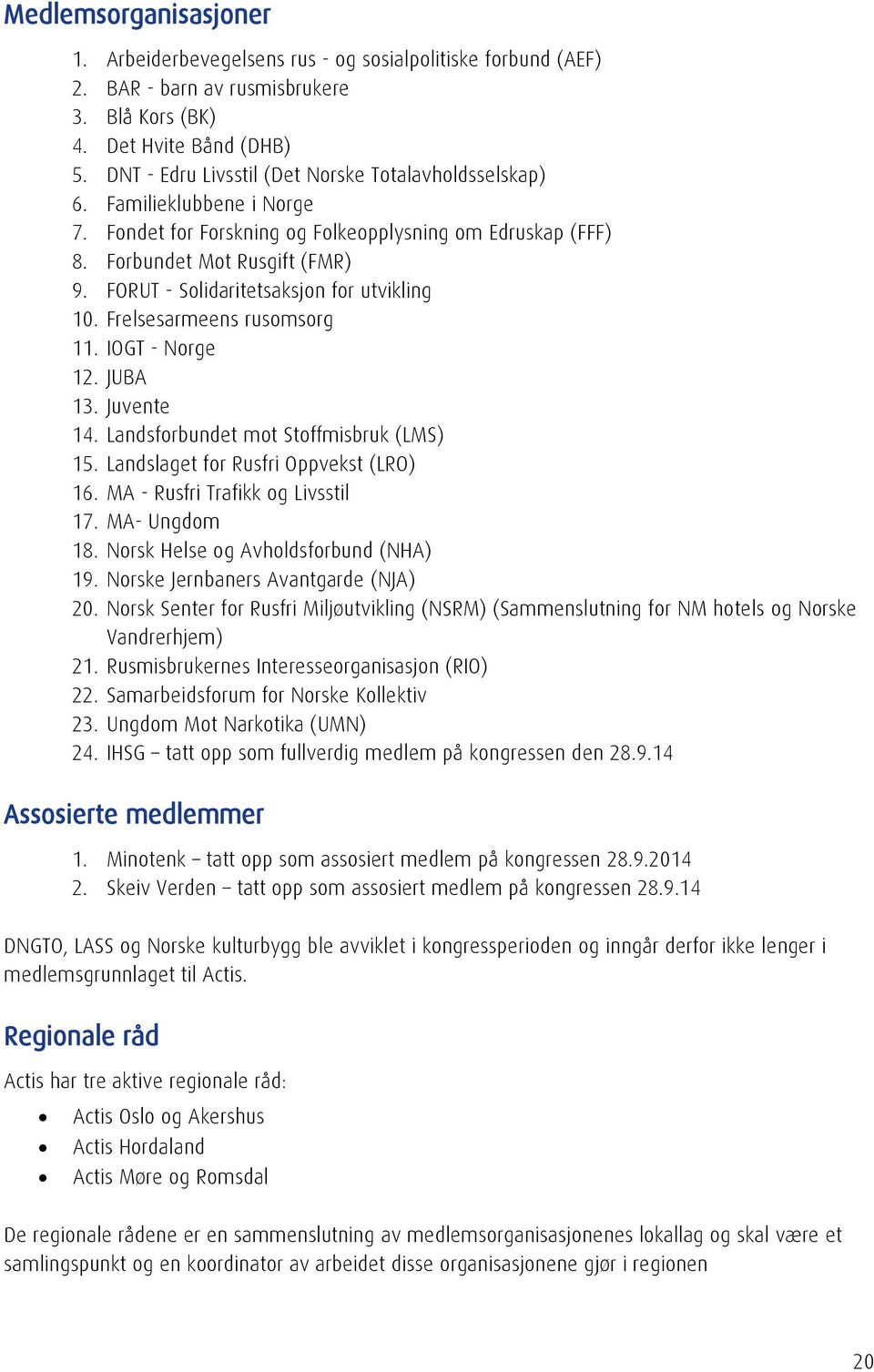 Medlemsorganisasjoner

1. Arbeiderbevegelsens rus - og sosialpolitiske forbund (AEF)
2. BAR - barn av rusmisbrukere
3. Blå Kors (BK)
4. Det Hvite Bånd (DHB)
5. DNT - Edru Livsstil (Det Norske Totalavholdsselskap)
6. Familieklubbene i Norge
7. Fondet for Forskning og Folkeopplysning om Edruskap (FFF)
8. Forbundet Mot Rusgift (FMR)
9. FORUT - Solidaritetsaksjon for utvikling
10. Frelsesarmeens rusomsorg
11. IOGT - Norge
12. JUBA
13. Juvente
14. Landsforbundet mot Stoffmisbruk (LMS)
15. Landslaget for Rusfri Oppvekst (LRO)
16. MA - Rusfri Trafikk og Livsstil
17. MA- Ungdom
18. Norsk Helse og Avholdsforbund (NHA)
19. Norske Jernbaners Avantgarde (NJA)
20. Norsk Senter for Rusfri Miljøutvikling (NSRM) (Sammenslutning for NM hotels og Norske Vandrerhjem)
21. Rusmisbrukernes Interesseorganisasjon (RIO)
22. Samarbeidsforum for Norske Kollektiv
23. Ungdom Mot Narkotika (UMN)
24. IHSG – tatt opp som fullverdig medlem på kongressen den 28.9.14

Assosierte medlemmer

1. Minotenk – tatt opp som assosiert medlem på kongressen 28.9.2014
2. Skeiv Verden – tatt opp som assosiert medlem på kongressen 28.9.14

DNGTO, LASS og Norske kulturbygg ble avviklet i kongressperioden og inngår derfor ikke lenger i medlemsgrunnlaget til Actis.

Regionale råd

Actis har tre aktive regionale råd:

• Actis Oslo og Akershus
• Actis Hordaland
• Actis Møre og Romsdal

De regionale rådene er en sammenslutning av medlemsorganisasjonenes lokallag og skal være et samlingspunkt og en koordinator av arbeidet disse organisasjonene gjør i regionen

20